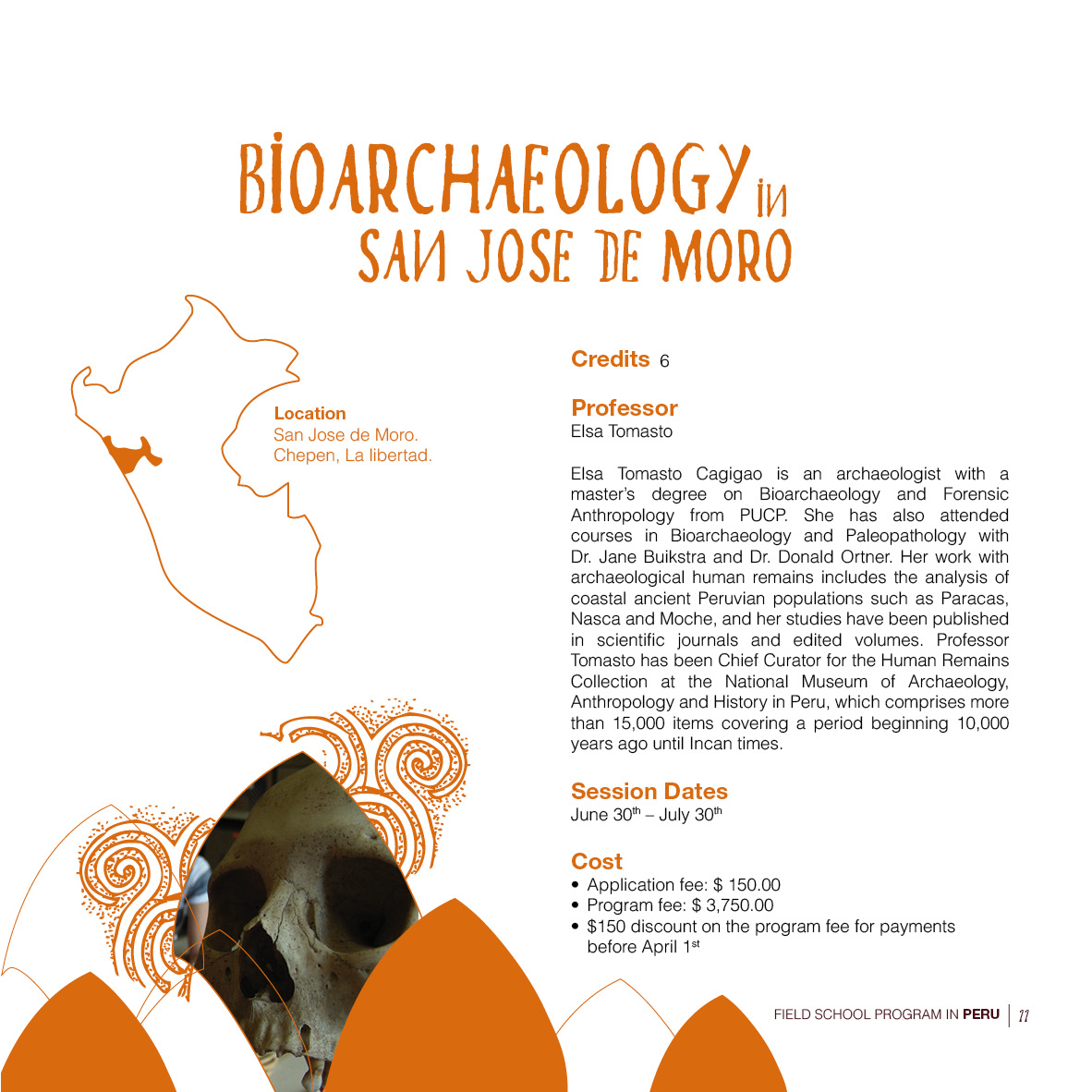 BIOARCHAEOLOGY IN SAN JOSE DE MORO

Location
San Jose de Moro.
Chepen, La libertad.

Credits 6

Professor
Elsa Tomasto

Elsa Tomasto Cagigao is an archaeologist with a master's degree on Bioarchaeology and Forensic Anthropology from PUCP. She has also attended courses in Bioarchaeology and Paleopathology with Dr. Jane Buikstra and Dr. Donald Ortner. Her work with archaeological human remains includes the analysis of coastal ancient Peruvian populations such as Paracas, Nasca and Moche, and her studies have been published in scientific journals and edited volumes. Professor Tomasto has been Chief Curator for the Human Remains Collection at the National Museum of Archaeology, Anthropology and History in Peru, which comprises more than 15,000 items covering a period beginning 10,000 years ago until Incan times.

Session Dates
June 30$^{th}$ – July 30$^{th}$

Cost
• Application fee: $ 150.00
• Program fee: $ 3,750.00
• $150 discount on the program fee for payments before April 1$^{st}$

FIELD SCHOOL PROGRAM IN PERU | 11